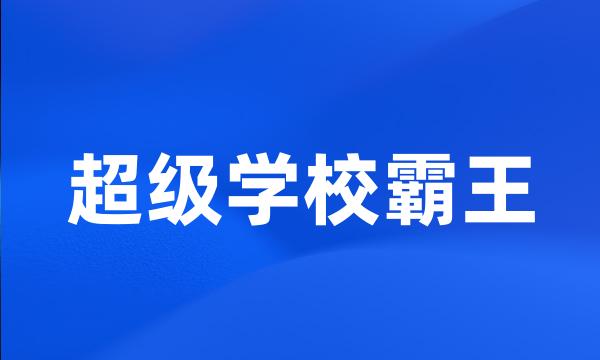 超级学校霸王